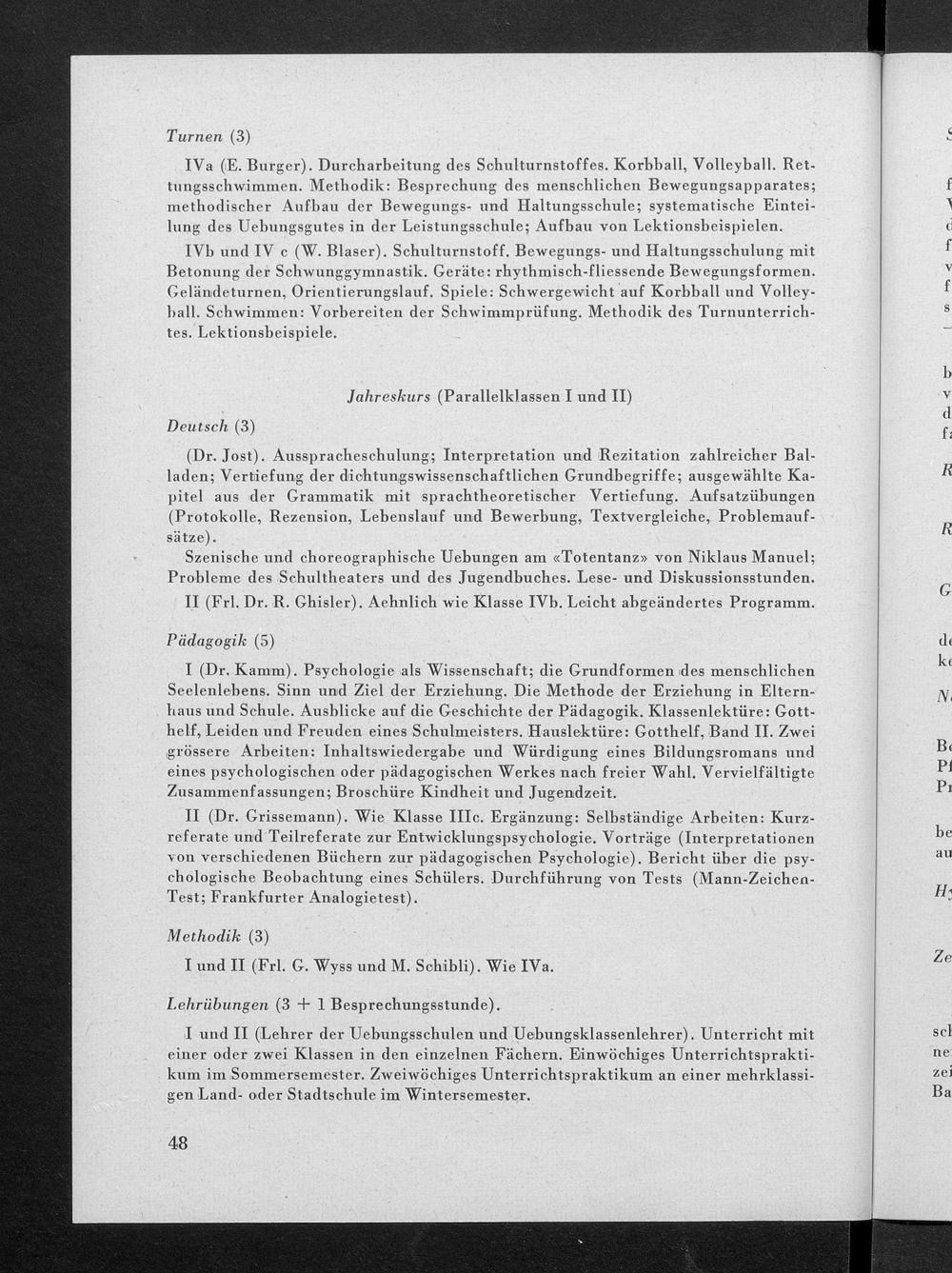 Turnen (3)

IVa (E. Burger). Durcharbeitung des Schulturnstoffes. Korbball, Volleyball. Rettungsschwimmen. Methodik: Besprechung des menschlichen Bewegungsapparates; methodischer Aufbau der Bewegungs- und Haltungsschule; systematische Einteilung des Uebungsgutes in der Leistungsschule; Aufbau von Lektionsbeispielen.

IVb und IV c (W. Blaser). Schulturnstoff. Bewegungs- und Haltungsschulung mit Betonung der Schwunggymnastik. Geräte: rhythmisch-fliessende Bewegungsformen. Geländeturnen, Orientierungslauf. Spiele: Schwergewicht auf Korbball und Volleyball. Schwimmen: Vorbereiten der Schwimmprüfung. Methodik des Turnunterrichtes. Lektionsbeispiele.

Jahreskurs (Parallelklassen I und II)

Deutsch (3)

(Dr. Jost). Ausspracheschulung; Interpretation und Rezitation zahlreicher Balladen; Vertiefung der dichtungswissenschaftlichen Grundbegriffe; ausgewählte Kapitel aus der Grammatik mit sprachtheoretischer Vertiefung. Aufsatzübungen (Protokolle, Rezension, Lebenslauf und Bewerbung, Textvergleiche, Problemaufsätze).

Szenische und choreographische Uebungen am «Totentanz» von Niklaus Manuel; Probleme des Schultheaters und des Jugendbuches. Lese- und Diskussionsstunden.

II (Frl. Dr. R. Ghisler). Aehnlich wie Klasse IVb. Leicht abgeändertes Programm.

Pädagogik (5)

I (Dr. Kamm). Psychologie als Wissenschaft; die Grundformen des menschlichen Seelenlebens. Sinn und Ziel der Erziehung. Die Methode der Erziehung in Elternhaus und Schule. Ausblicke auf die Geschichte der Pädagogik. Klassenlektüre: Gotthelf, Leiden und Freuden eines Schulmeisters. Hauslektüre: Gotthelf, Band II. Zwei grössere Arbeiten: Inhaltswiedergabe und Würdigung eines Bildungsromans und eines psychologischen oder pädagogischen Werkes nach freier Wahl. Vervielfältigte Zusammenfassungen; Broschüre Kindheit und Jugendzeit.

II (Dr. Grissemann). Wie Klasse IIIc. Ergänzung: Selbständige Arbeiten: Kurzreferate und Teilreferate zur Entwicklungspsychologie. Vorträge (Interpretationen von verschiedenen Büchern zur pädagogischen Psychologie). Bericht über die psychologische Beobachtung eines Schülers. Durchführung von Tests (Mann-Zeichen-Test; Frankfurter Analogietest).

Methodik (3)

I und II (Frl. G. Wyss und M. Schibli). Wie IVa.

Lehrübungen (3 + 1 Besprechungsstunde).

I und II (Lehrer der Uebungsschulen und Uebungsklassenlehrer). Unterricht mit einer oder zwei Klassen in den einzelnen Fächern. Einwöchiges Unterrichtspraktikum im Sommersemester. Zweiwöchiges Unterrichtspraktikum an einer mehrklassigen Land- oder Stadtschule im Wintersemester.

48